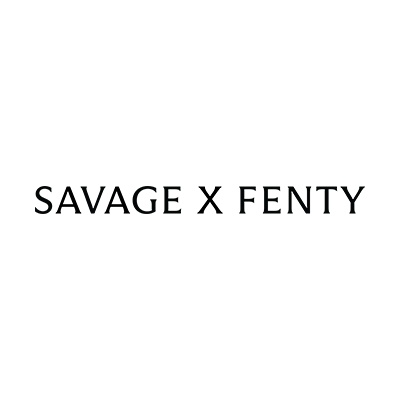 SAVAGE X FENTY